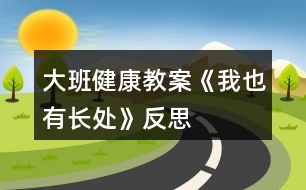 大班健康教案《我也有长处》反思